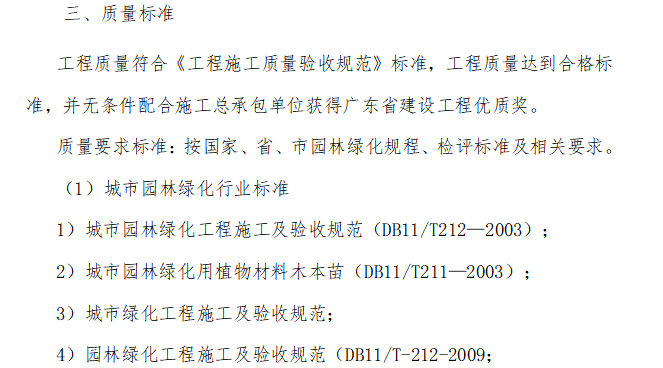 三、质量标准

工程质量符合《工程施工质量验收规范》标准，工程质量达到合格标准，并无条件配合施工总承包单位获得广东省建设工程优质奖。

质量要求标准：按国家、省、市园林绿化规程、检评标准及相关要求。

（1）城市园林绿化行业标准

1）城市园林绿化工程施工及验收规范（DB11/T212—2003）；

2）城市园林绿化用植物材料木本苗（DB11/T211—2003）；

3）城市绿化工程施工及验收规范；

4）园林绿化工程施工及验收规范（DB11/T-212-2009；